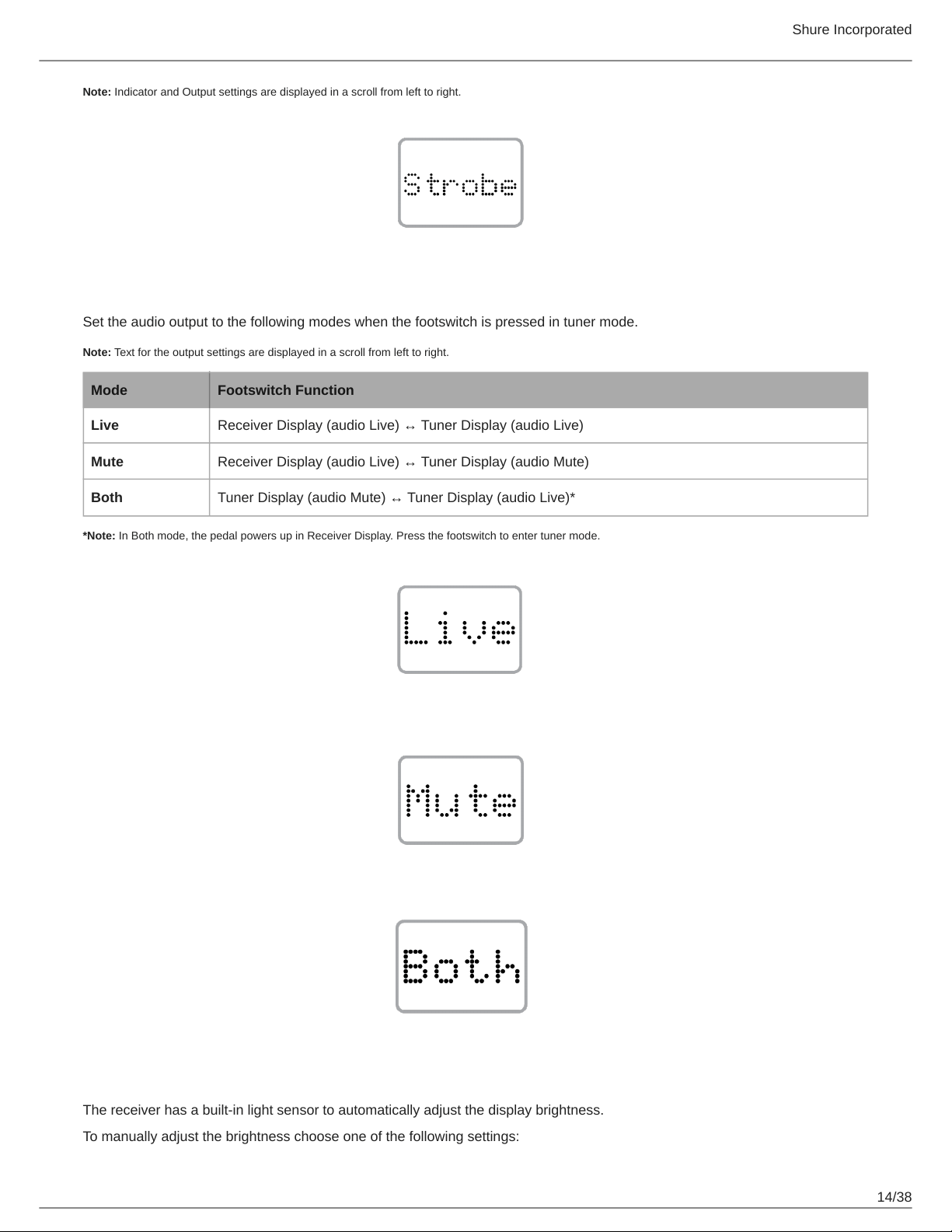 Shure Incorporated

Note: Indicator and Output settings are displayed in a scroll from left to right.

Strobe

Set the audio output to the following modes when the footswitch is pressed in tuner mode.

Note: Text for the output settings are displayed in a scroll from left to right.

| Mode | Footswitch Function |
|---|---|
| Live | Receiver Display (audio Live) ↔ Tuner Display (audio Live) |
| Mute | Receiver Display (audio Live) ↔ Tuner Display (audio Mute) |
| Both | Tuner Display (audio Mute) ↔ Tuner Display (audio Live)* |

*Note: In Both mode, the pedal powers up in Receiver Display. Press the footswitch to enter tuner mode.

Live

Mute

Both

The receiver has a built-in light sensor to automatically adjust the display brightness.

To manually adjust the brightness choose one of the following settings:

14/38